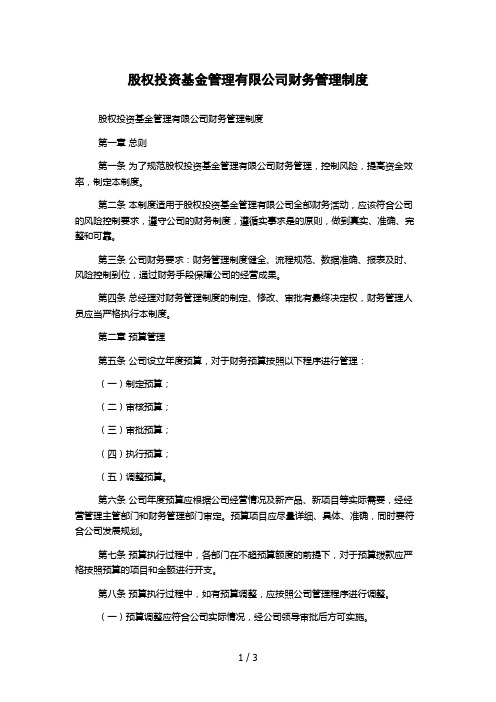 股权投资基金管理有限公司财务管理制度

股权投资基金管理有限公司财务管理制度

第一章 总则

第一条 为了规范股权投资基金管理有限公司财务管理，控制风险，提高资金效率，制定本制度。

第二条 本制度适用于股权投资基金管理有限公司全部财务活动，应该符合公司的风险控制要求，遵守公司的财务制度，遵循实事求是的原则，做到真实、准确、完整和可靠。

第三条 公司财务要求：财务管理制度健全、流程规范、数据准确、报表及时、风险控制到位，通过财务手段保障公司的经营成果。

第四条 总经理对财务管理制度的制定、修改、审批有最终决定权，财务管理人员应当严格执行本制度。

第二章 预算管理

第五条 公司设立年度预算，对于财务预算按照以下程序进行管理：

（一）制定预算；

（二）审核预算；

（三）审批预算；

（四）执行预算；

（五）调整预算。

第六条 公司年度预算应根据公司经营情况及新产品、新项目等实际需要，经经营管理主管部门和财务管理部门审定。预算项目应尽量详细、具体、准确，同时要符合公司发展规划。

第七条 预算执行过程中，各部门在不超预算额度的前提下，对于预算拨款应严格按照预算的项目和金额进行开支。

第八条 预算执行过程中，如有预算调整，应按照公司管理程序进行调整。

（一）预算调整应符合公司实际情况，经公司领导审批后方可实施。

1 / 3